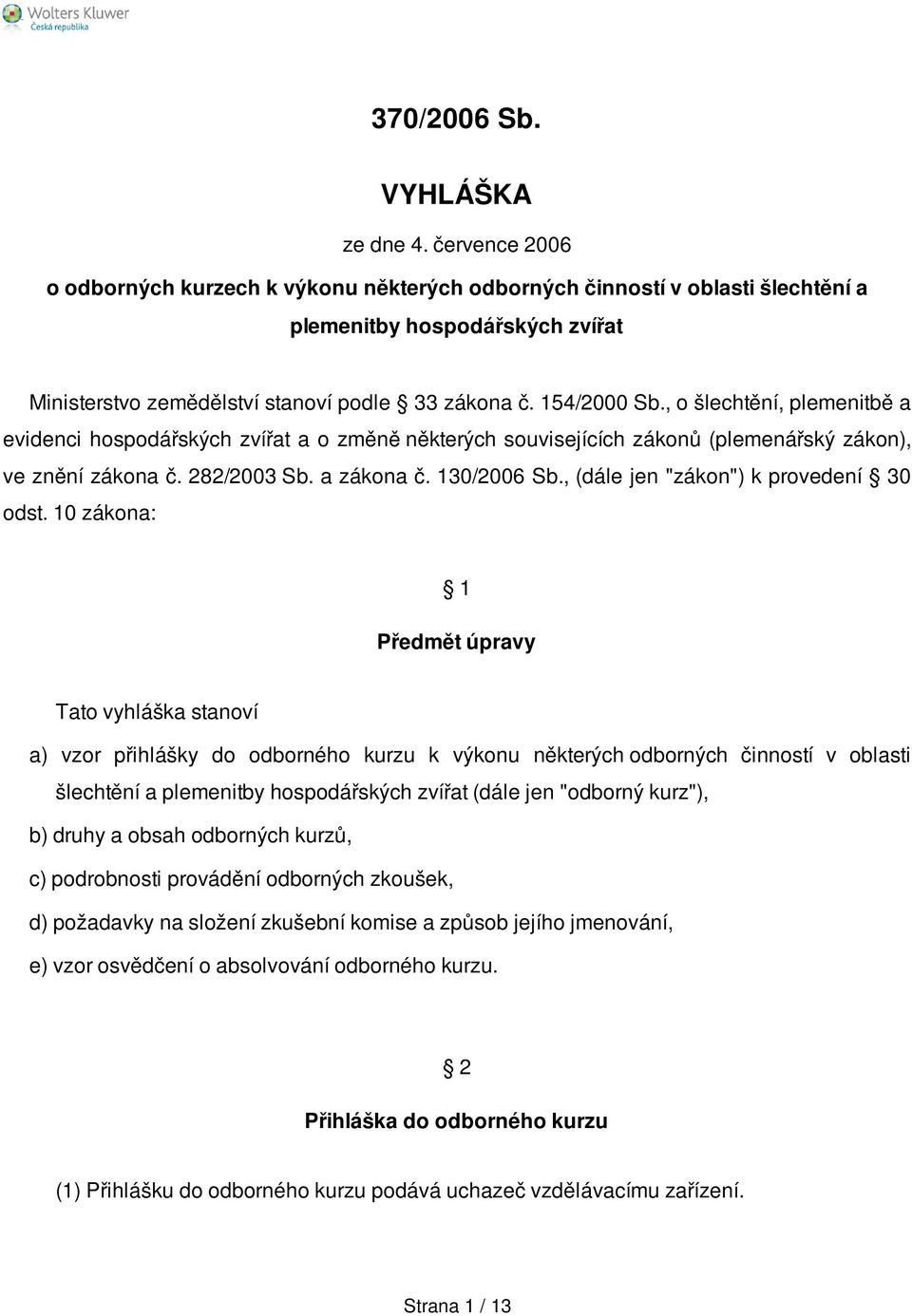 Wolters Kluwer
Česká republika

370/2006 Sb.

VYHLÁŠKA

ze dne 4. července 2006

o odborných kurzech k výkonu některých odborných činností v oblasti šlechtění a plemenitby hospodářských zvířat

Ministerstvo zemědělství stanoví podle § 33 zákona č. 154/2000 Sb., o šlechtění, plemenitbě a evidenci hospodářských zvířat a o změně některých souvisejících zákonů (plemenářský zákon), ve znění zákona č. 282/2003 Sb. a zákona č. 130/2006 Sb., (dále jen "zákon") k provedení § 30 odst. 10 zákona:

§ 1

Předmět úpravy

Tato vyhláška stanoví

a) vzor přihlášky do odborného kurzu k výkonu některých odborných činností v oblasti šlechtění a plemenitby hospodářských zvířat (dále jen "odborný kurz"),

b) druhy a obsah odborných kurzů,

c) podrobnosti provádění odborných zkoušek,

d) požadavky na složení zkušební komise a způsob jejího jmenování,

e) vzor osvědčení o absolvování odborného kurzu.

§ 2

Přihláška do odborného kurzu

(1) Přihlášku do odborného kurzu podává uchazeč vzdělávacímu zařízení.

Strana 1 / 13